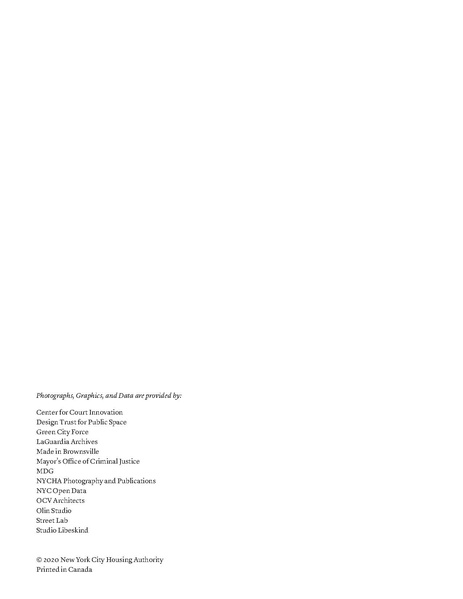 Photographs, Graphics, and Data are provided by:

Center for Court Innovation
Design Trust for Public Space
Green City Force
LaGuardia Archives
Made in Brownsville
Mayor's Office of Criminal Justice
MDG
NYCHA Photography and Publications
NYC Open Data
OCV Architects
Olin Studio
Street Lab
Studio Libeskind

© 2020 New York City Housing Authority
Printed in Canada